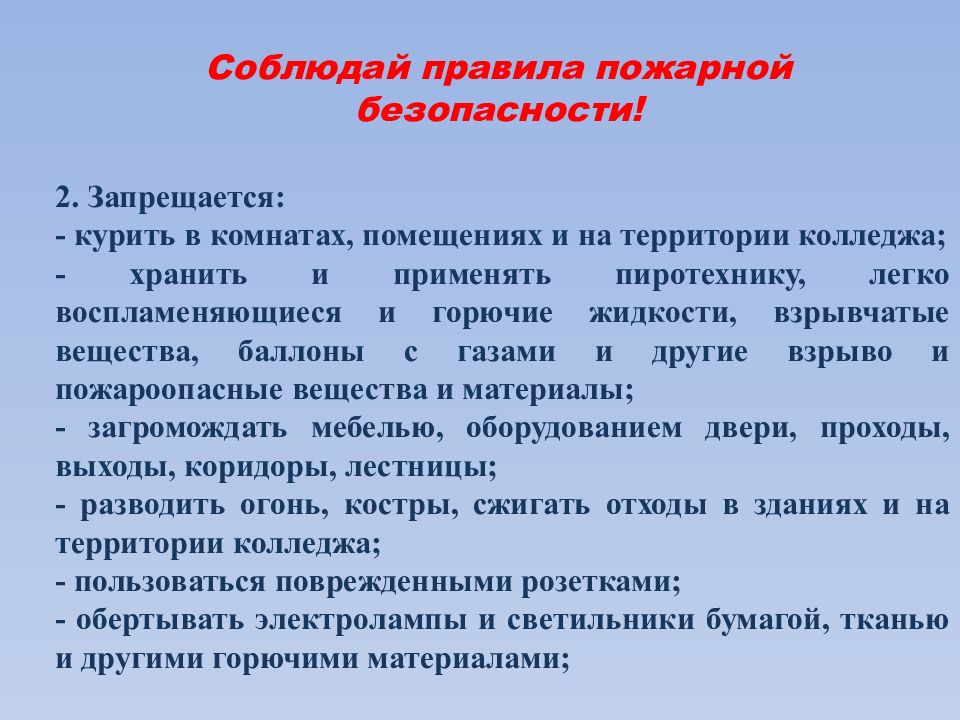 Соблюдай правила пожарной безопасности!

2. Запрещается:
- курить в комнатах, помещениях и на территории колледжа;
- хранить и применять пиротехнику, легко воспламеняющиеся и горючие жидкости, взрывчатые вещества, баллоны с газами и другие взрыво и пожароопасные вещества и материалы;
- загромождать мебелью, оборудованием двери, проходы, выходы, коридоры, лестницы;
- разводить огонь, костры, сжигать отходы в зданиях и на территории колледжа;
- пользоваться поврежденными розетками;
- обертывать электролампы и светильники бумагой, тканью и другими горючими материалами;